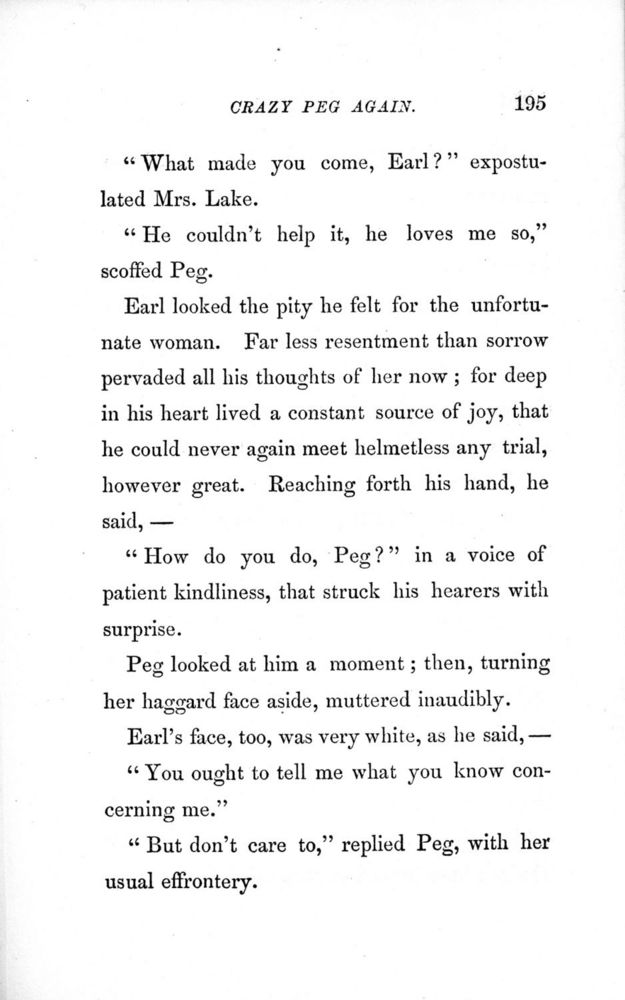 CRAZY PEG AGAIN. 195

"What made you come, Earl?" expostulated Mrs. Lake.

"He couldn't help it, he loves me so," scoffed Peg.

Earl looked the pity he felt for the unfortunate woman. Far less resentment than sorrow pervaded all his thoughts of her now; for deep in his heart lived a constant source of joy, that he could never again meet helmetless any trial, however great. Reaching forth his hand, he said, —

"How do you do, Peg?" in a voice of patient kindliness, that struck his hearers with surprise.

Peg looked at him a moment; then, turning her haggard face aside, muttered inaudibly.

Earl's face, too, was very white, as he said, —

"You ought to tell me what you know concerning me."

"But don't care to," replied Peg, with her usual effrontery.